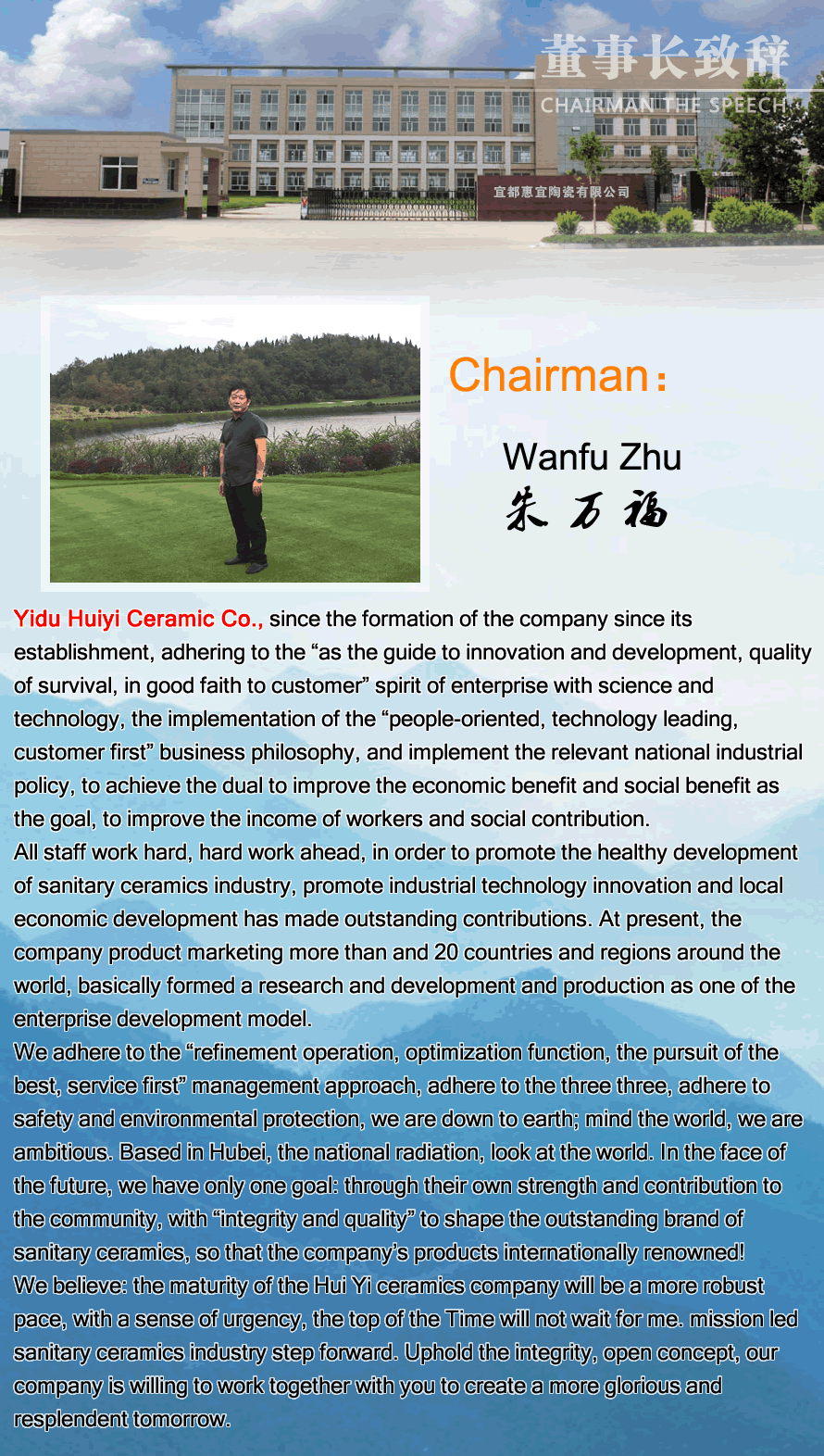 董事长致辞
CHAIRMAN THE SPEECH

宜都惠宜陶瓷有限公司

Chairman：

Wanfu Zhu
朱万福

Yidu Huiyi Ceramic Co., since the formation of the company since its establishment, adhering to the “as the guide to innovation and development, quality of survival, in good faith to customer” spirit of enterprise with science and technology, the implementation of the “people-oriented, technology leading, customer first” business philosophy, and implement the relevant national industrial policy, to achieve the dual to improve the economic benefit and social benefit as the goal, to improve the income of workers and social contribution.
All staff work hard, hard work ahead, in order to promote the healthy development of sanitary ceramics industry, promote industrial technology innovation and local economic development has made outstanding contributions. At present, the company product marketing more than and 20 countries and regions around the world, basically formed a research and development and production as one of the enterprise development model.
We adhere to the “refinement operation, optimization function, the pursuit of the best, service first” management approach, adhere to the three three, adhere to safety and environmental protection, we are down to earth; mind the world, we are ambitious. Based in Hubei, the national radiation, look at the world. In the face of the future, we have only one goal: through their own strength and contribution to the community, with “integrity and quality” to shape the outstanding brand of sanitary ceramics, so that the company’s products internationally renowned!
We believe: the maturity of the Hui Yi ceramics company will be a more robust pace, with a sense of urgency, the top of the Time will not wait for me. mission led sanitary ceramics industry step forward. Uphold the integrity, open concept, our company is willing to work together with you to create a more glorious and resplendent tomorrow.